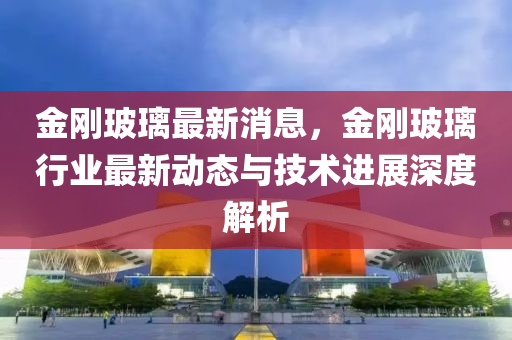 金刚玻璃最新消息，金刚玻璃行业最新动态与技术进展深度解析